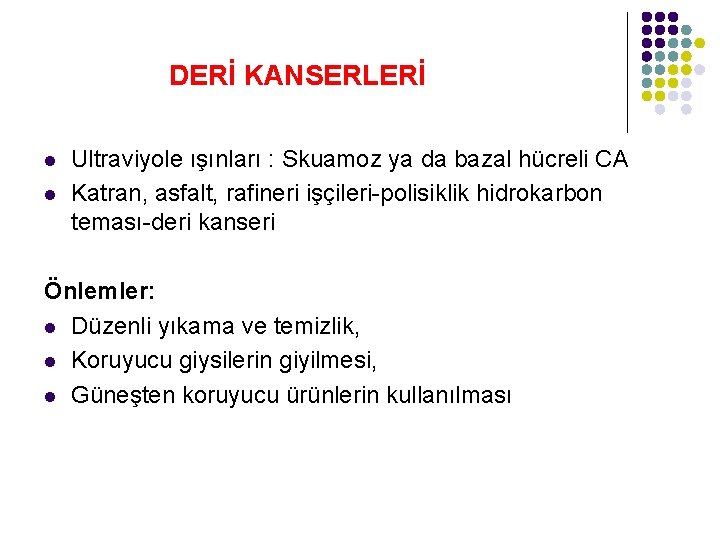 DERİ KANSERLERİ

- Ultraviyole ışınları : Skuamoz ya da bazal hücreli CA
- Katran, asfalt, rafineri işçileri-polisiklik hidrokarbon teması-deri kanseri

Önlemler:
- Düzenli yıkama ve temizlik,
- Koruyucu giysilerin giyilmesi,
- Güneşten koruyucu ürünlerin kullanılması